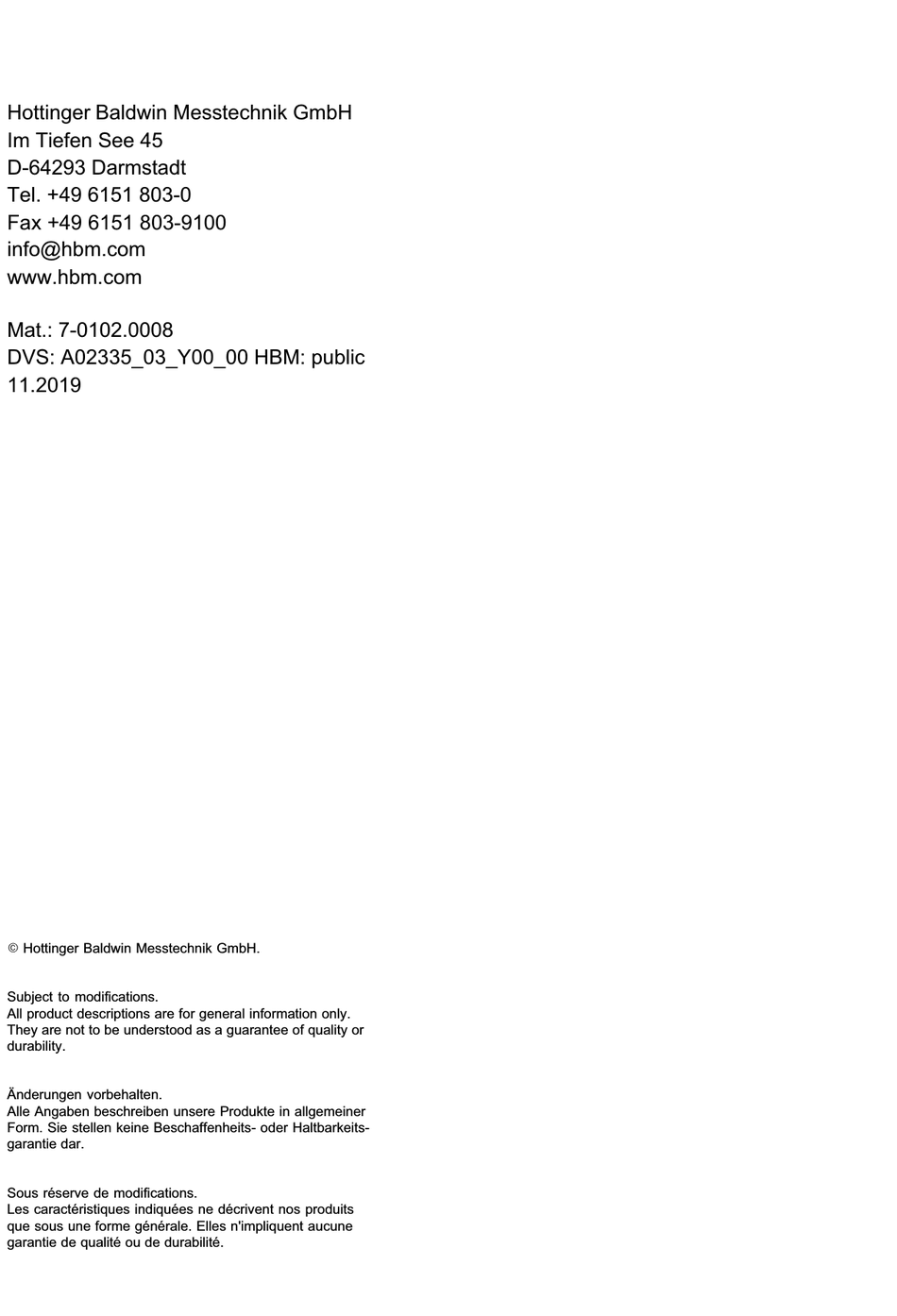 Hottinger Baldwin Messtechnik GmbH
Im Tiefen See 45
D-64293 Darmstadt
Tel. +49 6151 803-0
Fax +49 6151 803-9100
info@hbm.com
www.hbm.com

Mat.: 7-0102.0008
DVS: A02335_03_Y00_00 HBM: public
11.2019

© Hottinger Baldwin Messtechnik GmbH.

Subject to modifications.
All product descriptions are for general information only. They are not to be understood as a guarantee of quality or durability.

Änderungen vorbehalten.
Alle Angaben beschreiben unsere Produkte in allgemeiner Form. Sie stellen keine Beschaffenheits- oder Haltbarkeitsgarantie dar.

Sous réserve de modifications.
Les caractéristiques indiquées ne décrivent nos produits que sous une forme générale. Elles n'impliquent aucune garantie de qualité ou de durabilité.